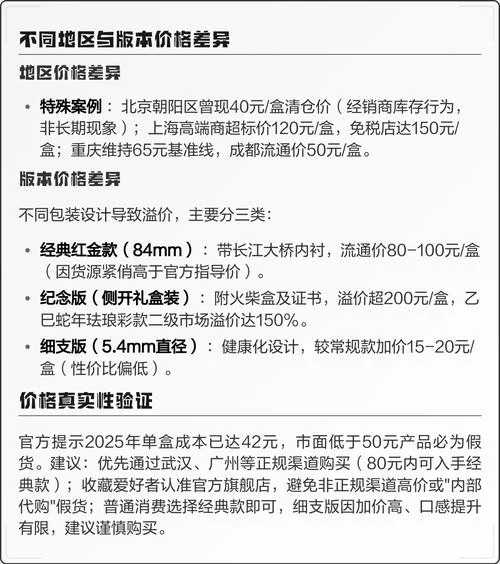 不同地区与版本价格差异

地区价格差异

• 特殊案例：北京朝阳区曾现40元/盒清仓价（经销商库存行为，非长期现象）；上海高端商超标价120元/盒，免税店达150元/盒；重庆维持65元基准线，成都流通价50元/盒。

版本价格差异

不同包装设计导致溢价，主要分三类：

• 经典红金款（84mm）：带长江大桥内衬，流通价80-100元/盒（因货源紧俏高于官方指导价）。

• 纪念版（侧开礼盒装）：附火柴盒及证书，溢价超200元/盒，乙巳蛇年珐琅彩款二级市场溢价达150%。

• 细支版（5.4mm直径）：健康化设计，较常规款加价15-20元/盒（性价比偏低）。

价格真实性验证

官方提示2025年单盒成本已达42元，市面低于50元产品必为假货。建议：优先通过武汉、广州等正规渠道购买（80元内可入手经典款）；收藏爱好者认准官方旗舰店，避免非正规渠道高价或"内部代购"假货；普通消费选择经典款即可，细支版因加价高、口感提升有限，建议谨慎购买。